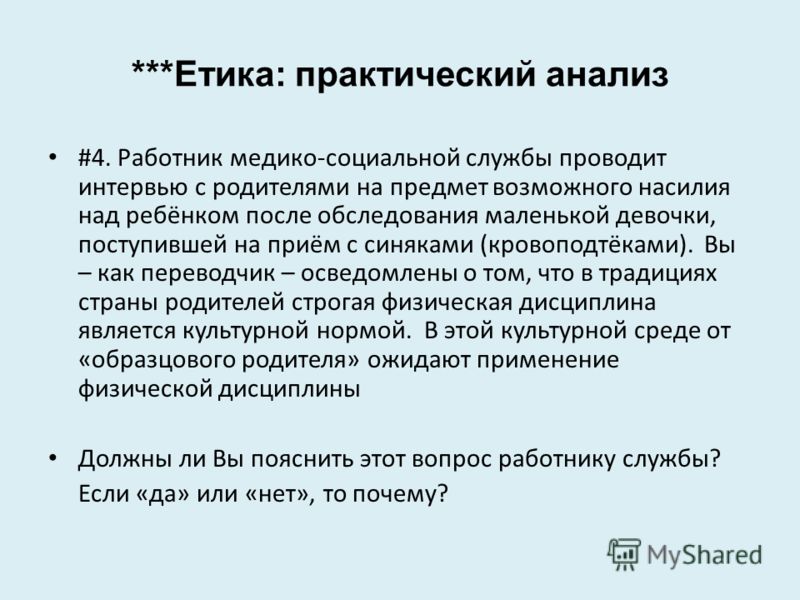 ***Етика: практический анализ

• #4. Работник медико-социальной службы проводит интервью с родителями на предмет возможного насилия над ребёнком после обследования маленькой девочки, поступившей на приём с синяками (кровоподтёками). Вы – как переводчик – осведомлены о том, что в традициях страны родителей строгая физическая дисциплина является культурной нормой. В этой культурной среде от «образцового родителя» ожидают применение физической дисциплины

• Должны ли Вы пояснить этот вопрос работнику службы? Если «да» или «нет», то почему?

MyShared